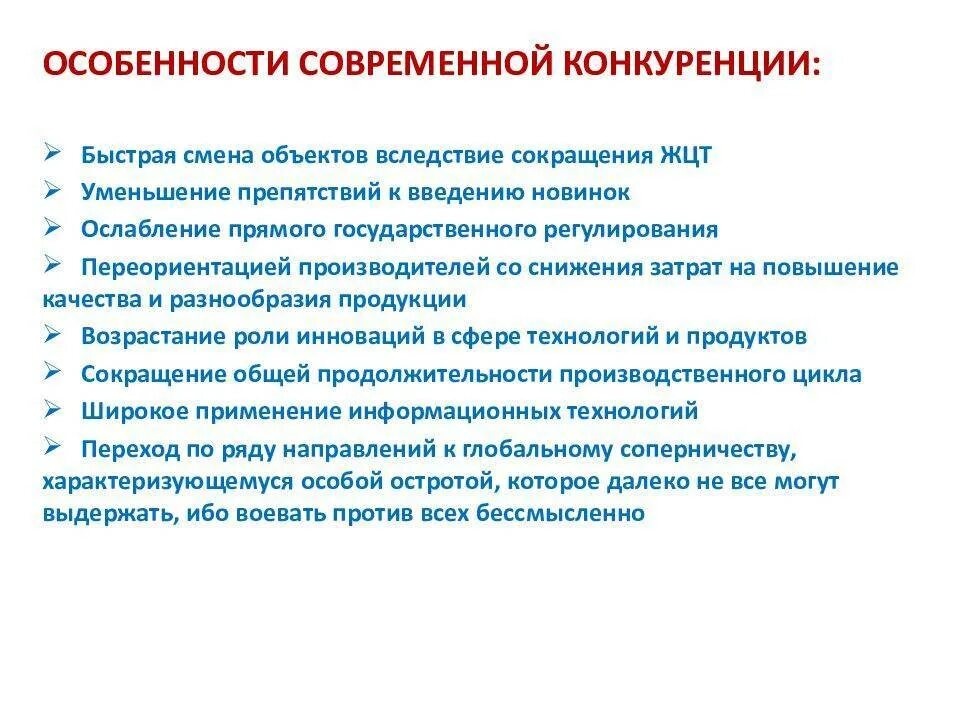 ОСОБЕННОСТИ СОВРЕМЕННОЙ КОНКУРЕНЦИИ:

➢ Быстрая смена объектов вследствие сокращения ЖЦТ
➢ Уменьшение препятствий к введению новинок
➢ Ослабление прямого государственного регулирования
➢ Переориентацией производителей со снижения затрат на повышение качества и разнообразия продукции
➢ Возрастание роли инноваций в сфере технологий и продуктов
➢ Сокращение общей продолжительности производственного цикла
➢ Широкое применение информационных технологий
➢ Переход по ряду направлений к глобальному соперничеству, характеризующемуся особой остротой, которое далеко не все могут выдержать, ибо воевать против всех бессмысленно